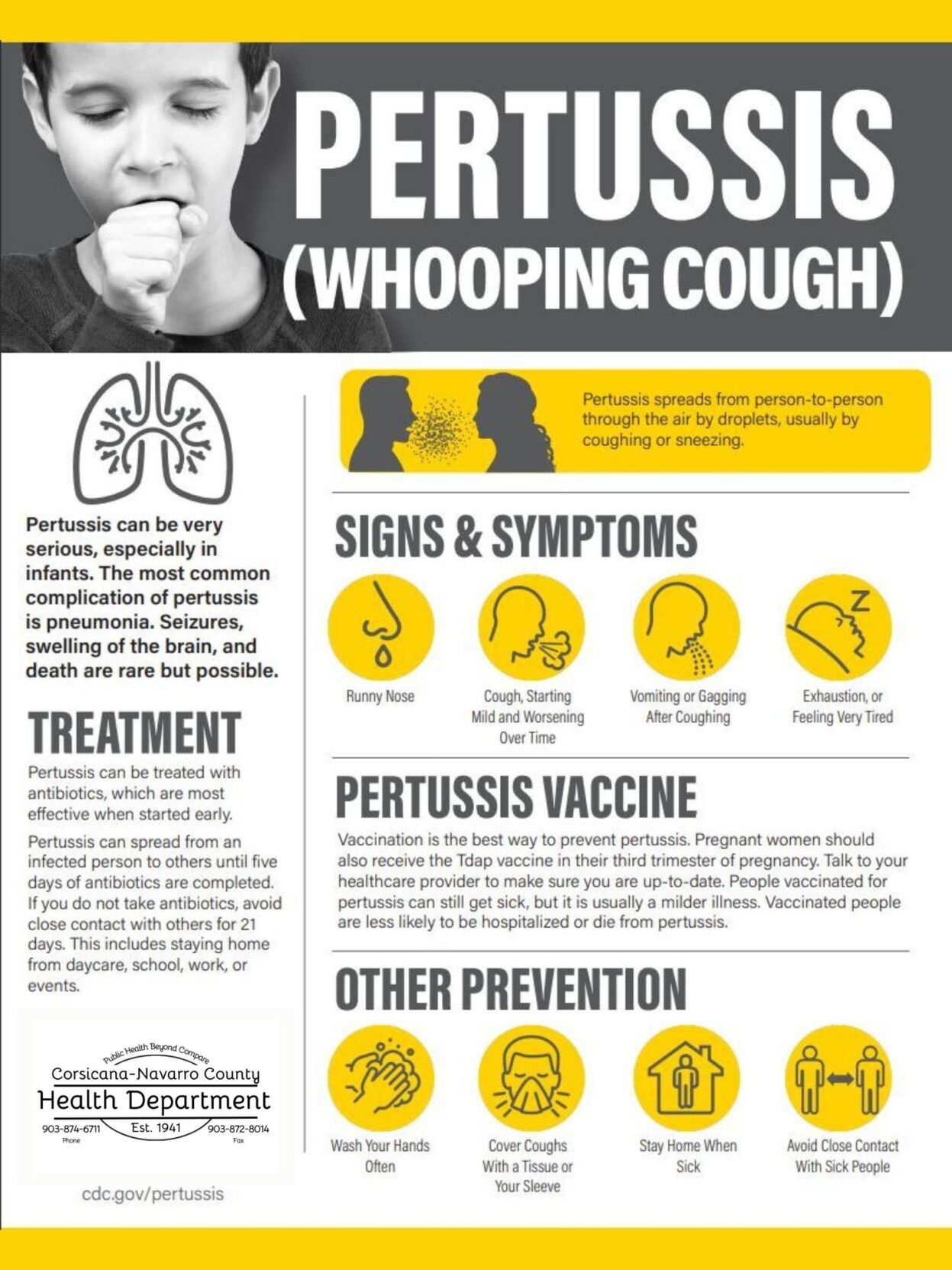 PERTUSSIS (WHOOPING COUGH)

Pertussis can be very serious, especially in infants. The most common complication of pertussis is pneumonia. Seizures, swelling of the brain, and death are rare but possible.

TREATMENT

Pertussis can be treated with antibiotics, which are most effective when started early.

Pertussis can spread from an infected person to others until five days of antibiotics are completed. If you do not take antibiotics, avoid close contact with others for 21 days. This includes staying home from daycare, school, work, or events.

Public Health Beyond Compare
Corsicana-Navarro County
Health Department
903-874-6711 Phone
Est. 1941
903-872-8014 Fax

cdc.gov/pertussis

Pertussis spreads from person-to-person through the air by droplets, usually by coughing or sneezing.

SIGNS & SYMPTOMS

Runny Nose

Cough, Starting Mild and Worsening Over Time

Vomiting or Gagging After Coughing

Exhaustion, or Feeling Very Tired

PERTUSSIS VACCINE

Vaccination is the best way to prevent pertussis. Pregnant women should also receive the Tdap vaccine in their third trimester of pregnancy. Talk to your healthcare provider to make sure you are up-to-date. People vaccinated for pertussis can still get sick, but it is usually a milder illness. Vaccinated people are less likely to be hospitalized or die from pertussis.

OTHER PREVENTION

Wash Your Hands Often

Cover Coughs With a Tissue or Your Sleeve

Stay Home When Sick

Avoid Close Contact With Sick People